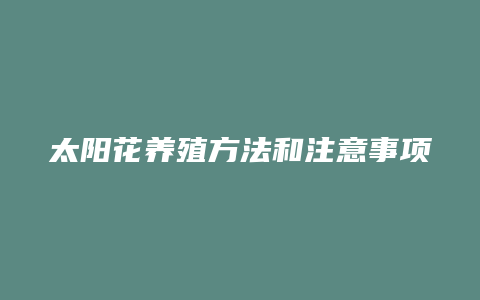 太阳花养殖方法和注意事项